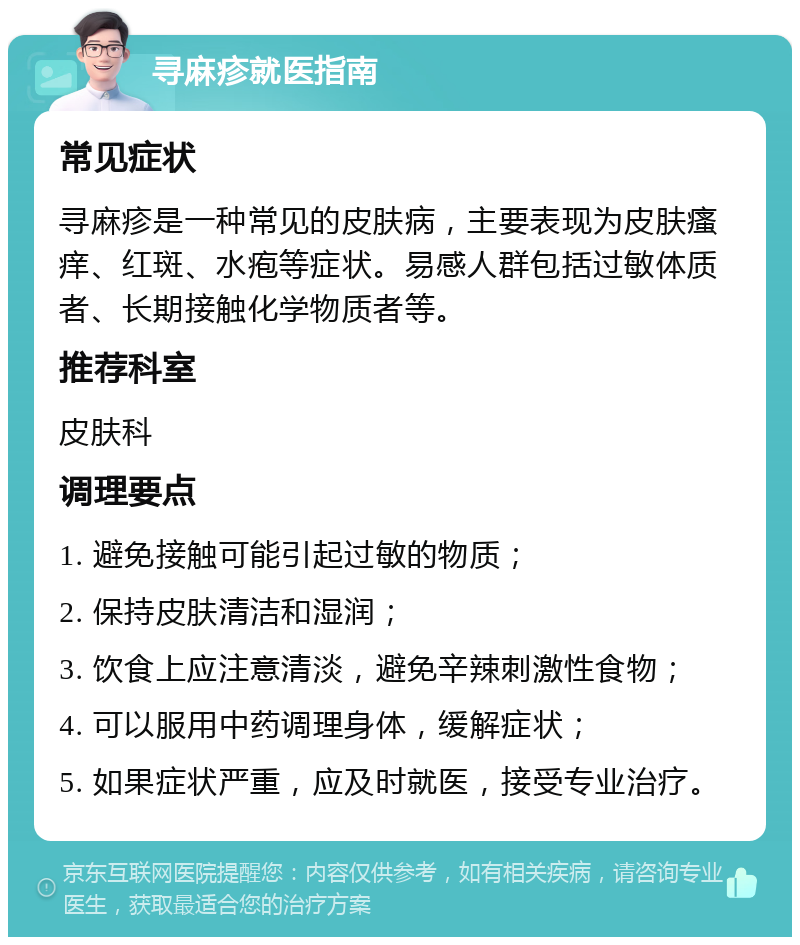 寻麻疹就医指南

常见症状

寻麻疹是一种常见的皮肤病，主要表现为皮肤瘙痒、红斑、水疱等症状。易感人群包括过敏体质者、长期接触化学物质者等。

推荐科室

皮肤科

调理要点

1. 避免接触可能引起过敏的物质；

2. 保持皮肤清洁和湿润；

3. 饮食上应注意清淡，避免辛辣刺激性食物；

4. 可以服用中药调理身体，缓解症状；

5. 如果症状严重，应及时就医，接受专业治疗。

京东互联网医院提醒您：内容仅供参考，如有相关疾病，请咨询专业医生，获取最适合您的治疗方案